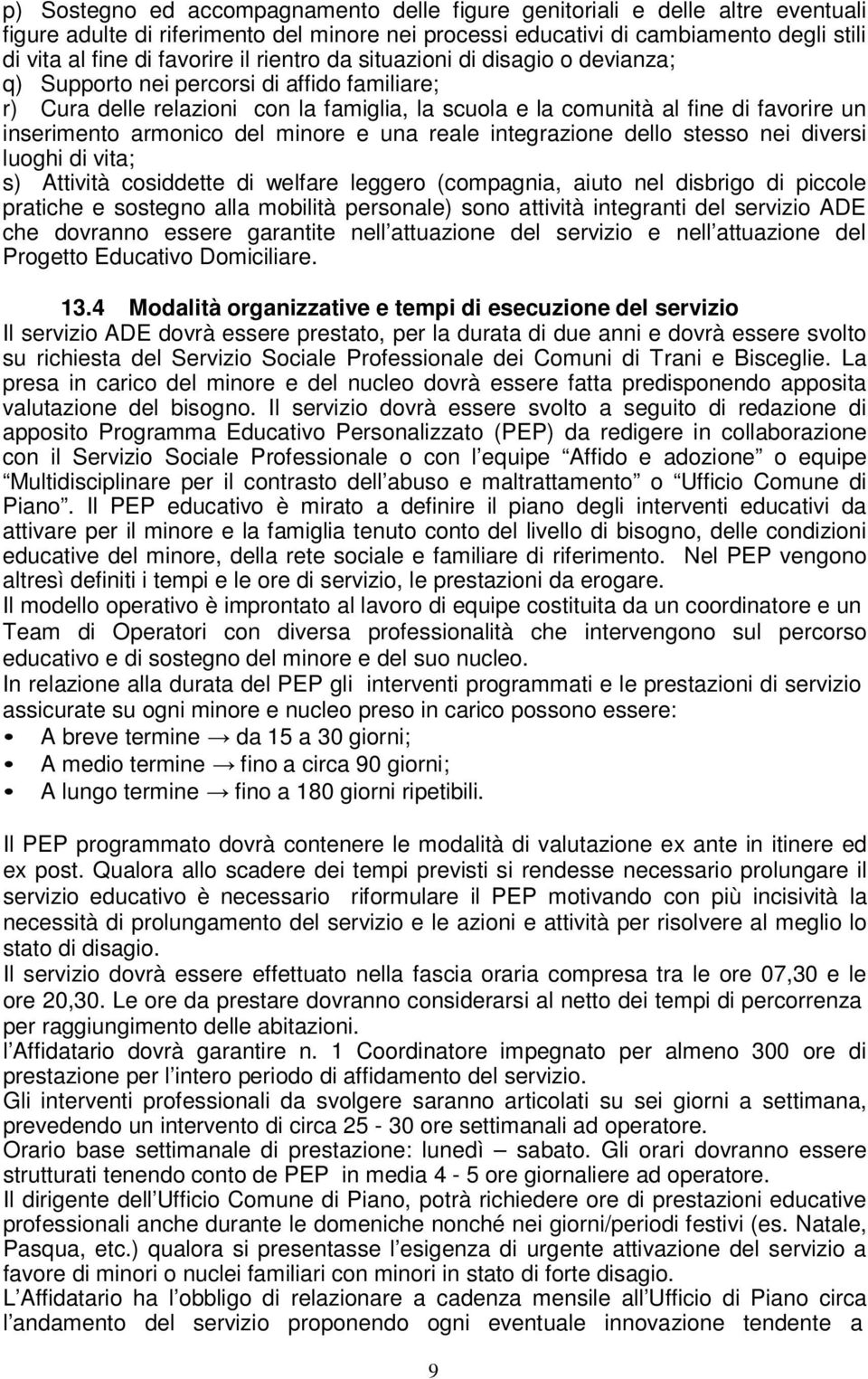 p) Sostegno ed accompagnamento delle figure genitoriali e delle altre eventuali figure adulte di riferimento del minore nei processi educativi di cambiamento degli stili di vita al fine di favorire il rientro da situazioni di disagio o devianza;
q) Supporto nei percorsi di affido familiare;
r) Cura delle relazioni con la famiglia, la scuola e la comunità al fine di favorire un inserimento armonico del minore e una reale integrazione dello stesso nei diversi luoghi di vita;
s) Attività cosiddette di welfare leggero (compagnia, aiuto nel disbrigo di piccole pratiche e sostegno alla mobilità personale) sono attività integranti del servizio ADE che dovranno essere garantite nell attuazione del servizio e nell attuazione del Progetto Educativo Domiciliare.

13.4 Modalità organizzative e tempi di esecuzione del servizio
Il servizio ADE dovrà essere prestato, per la durata di due anni e dovrà essere svolto su richiesta del Servizio Sociale Professionale dei Comuni di Trani e Bisceglie. La presa in carico del minore e del nucleo dovrà essere fatta predisponendo apposita valutazione del bisogno. Il servizio dovrà essere svolto a seguito di redazione di apposito Programma Educativo Personalizzato (PEP) da redigere in collaborazione con il Servizio Sociale Professionale o con l equipe Affido e adozione o equipe Multidisciplinare per il contrasto dell abuso e maltrattamento o Ufficio Comune di Piano. Il PEP educativo è mirato a definire il piano degli interventi educativi da attivare per il minore e la famiglia tenuto conto del livello di bisogno, delle condizioni educative del minore, della rete sociale e familiare di riferimento. Nel PEP vengono altresì definiti i tempi e le ore di servizio, le prestazioni da erogare.
Il modello operativo è improntato al lavoro di equipe costituita da un coordinatore e un Team di Operatori con diversa professionalità che intervengono sul percorso educativo e di sostegno del minore e del suo nucleo.
In relazione alla durata del PEP gli interventi programmati e le prestazioni di servizio assicurate su ogni minore e nucleo preso in carico possono essere:
• A breve termine → da 15 a 30 giorni;
• A medio termine → fino a circa 90 giorni;
• A lungo termine → fino a 180 giorni ripetibili.

Il PEP programmato dovrà contenere le modalità di valutazione ex ante in itinere ed ex post. Qualora allo scadere dei tempi previsti si rendesse necessario prolungare il servizio educativo è necessario riformulare il PEP motivando con più incisività la necessità di prolungamento del servizio e le azioni e attività per risolvere al meglio lo stato di disagio.
Il servizio dovrà essere effettuato nella fascia oraria compresa tra le ore 07,30 e le ore 20,30. Le ore da prestare dovranno considerarsi al netto dei tempi di percorrenza per raggiungimento delle abitazioni.
l Affidatario dovrà garantire n. 1 Coordinatore impegnato per almeno 300 ore di prestazione per l intero periodo di affidamento del servizio.
Gli interventi professionali da svolgere saranno articolati su sei giorni a settimana, prevedendo un intervento di circa 25 - 30 ore settimanali ad operatore.
Orario base settimanale di prestazione: lunedì – sabato. Gli orari dovranno essere strutturati tenendo conto de PEP in media 4 - 5 ore giornaliere ad operatore.
Il dirigente dell Ufficio Comune di Piano, potrà richiedere ore di prestazioni educative professionali anche durante le domeniche nonché nei giorni/periodi festivi (es. Natale, Pasqua, etc.) qualora si presentasse l esigenza di urgente attivazione del servizio a favore di minori o nuclei familiari con minori in stato di forte disagio.
L Affidatario ha l obbligo di relazionare a cadenza mensile all Ufficio di Piano circa l andamento del servizio proponendo ogni eventuale innovazione tendente a

9